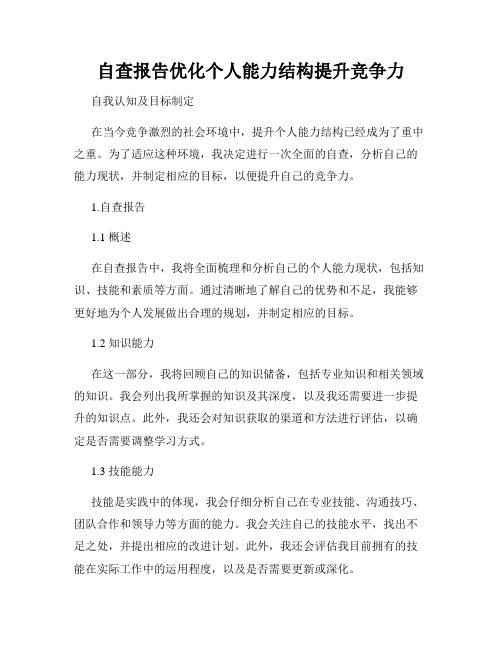 自查报告优化个人能力结构提升竞争力

自我认知及目标制定

在当今竞争激烈的社会环境中，提升个人能力结构已经成为了重中之重。为了适应这种环境，我决定进行一次全面的自查，分析自己的能力现状，并制定相应的目标，以便提升自己的竞争力。

1.自查报告

1.1 概述

在自查报告中，我将全面梳理和分析自己的个人能力现状，包括知识、技能和素质等方面。通过清晰地了解自己的优势和不足，我能够更好地为个人发展做出合理的规划，并制定相应的目标。

1.2 知识能力

在这一部分，我将回顾自己的知识储备，包括专业知识和相关领域的知识。我会列出我所掌握的知识及其深度，以及我还需要进一步提升的知识点。此外，我还会对知识获取的渠道和方法进行评估，以确定是否需要调整学习方式。

1.3 技能能力

技能是实践中的体现，我会仔细分析自己在专业技能、沟通技巧、团队合作和领导力等方面的能力。我会关注自己的技能水平，找出不足之处，并提出相应的改进计划。此外，我还会评估我目前拥有的技能在实际工作中的运用程度，以及是否需要更新或深化。